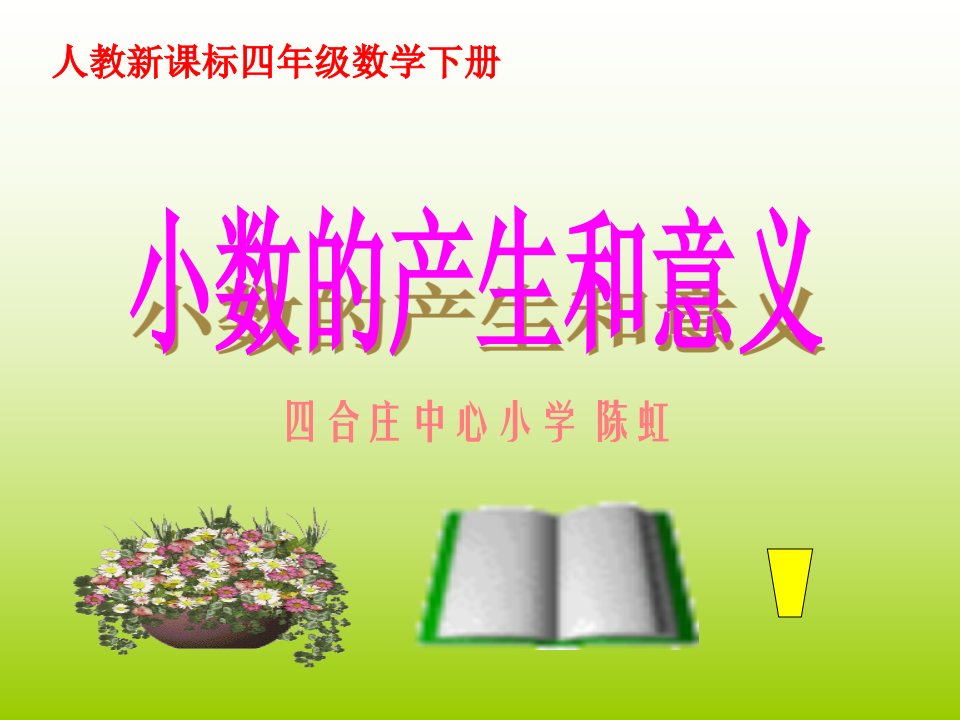 人教新课标四年级数学下册

小数的产生和意义

四合庄中心小学 陈虹